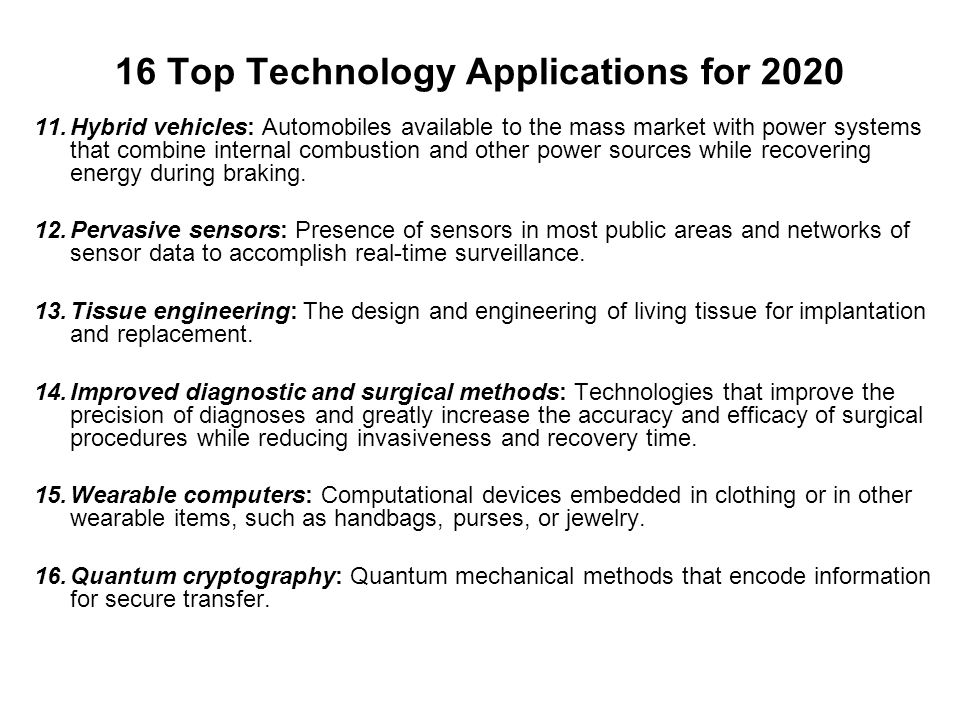 16 Top Technology Applications for 2020

11. Hybrid vehicles: Automobiles available to the mass market with power systems that combine internal combustion and other power sources while recovering energy during braking.

12. Pervasive sensors: Presence of sensors in most public areas and networks of sensor data to accomplish real-time surveillance.

13. Tissue engineering: The design and engineering of living tissue for implantation and replacement.

14. Improved diagnostic and surgical methods: Technologies that improve the precision of diagnoses and greatly increase the accuracy and efficacy of surgical procedures while reducing invasiveness and recovery time.

15. Wearable computers: Computational devices embedded in clothing or in other wearable items, such as handbags, purses, or jewelry.

16. Quantum cryptography: Quantum mechanical methods that encode information for secure transfer.